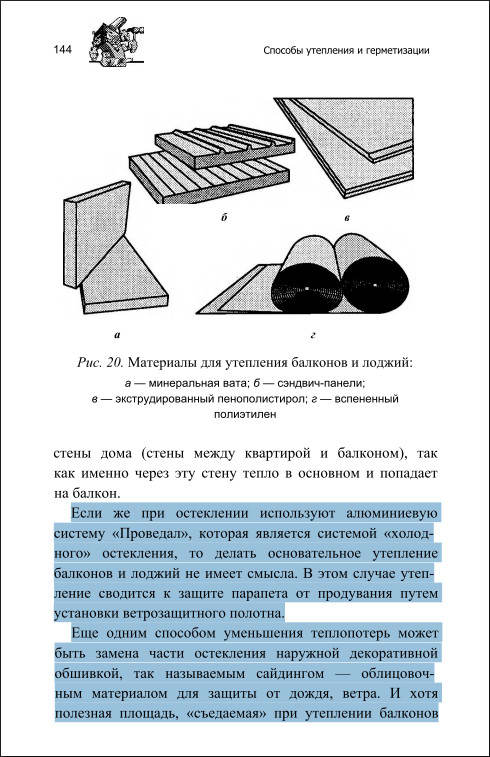 144

Способы утепления и герметизации

б

в

а

г

Рис. 20. Материалы для утепления балконов и лоджий:
а — минеральная вата; б — сэндвич-панели;
в — экструдированный пенополистирол; г — вспененный полиэтилен

стены дома (стены между квартирой и балконом), так как именно через эту стену тепло в основном и попадает на балкон.

Если же при остеклении используют алюминиевую систему «Проведал», которая является системой «холодного» остекления, то делать основательное утепление балконов и лоджий не имеет смысла. В этом случае утепление сводится к защите парапета от продувания путем установки ветрозащитного полотна.

Еще одним способом уменьшения теплопотерь может быть замена части остекления наружной декоративной обшивкой, так называемым сайдингом — облицовочным материалом для защиты от дождя, ветра. И хотя полезная площадь, «съедаемая» при утеплении балконов